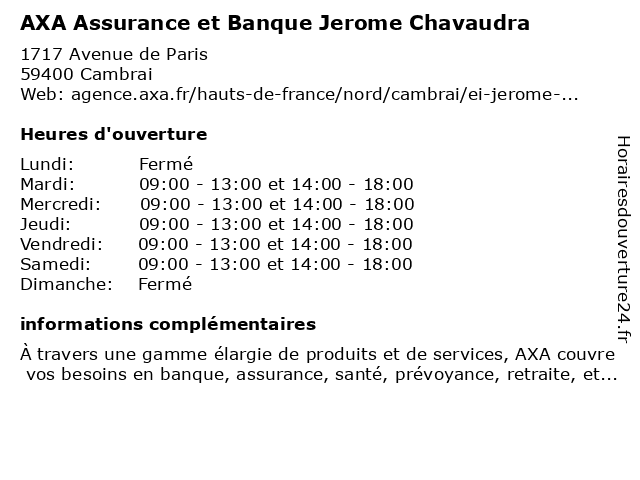 AXA Assurance et Banque Jerome Chavaudra

1717 Avenue de Paris
59400 Cambrai
Web: agence.axa.fr/hauts-de-france/nord/cambrai/ei-jerome-...

Heures d'ouverture

| | |
|---|---|
| Lundi: | Fermé |
| Mardi: | 09:00 - 13:00 et 14:00 - 18:00 |
| Mercredi: | 09:00 - 13:00 et 14:00 - 18:00 |
| Jeudi: | 09:00 - 13:00 et 14:00 - 18:00 |
| Vendredi: | 09:00 - 13:00 et 14:00 - 18:00 |
| Samedi: | 09:00 - 13:00 et 14:00 - 18:00 |
| Dimanche: | Fermé |

informations complémentaires

À travers une gamme élargie de produits et de services, AXA couvre vos besoins en banque, assurance, santé, prévoyance, retraite, et...

Horairesdouverture24.fr